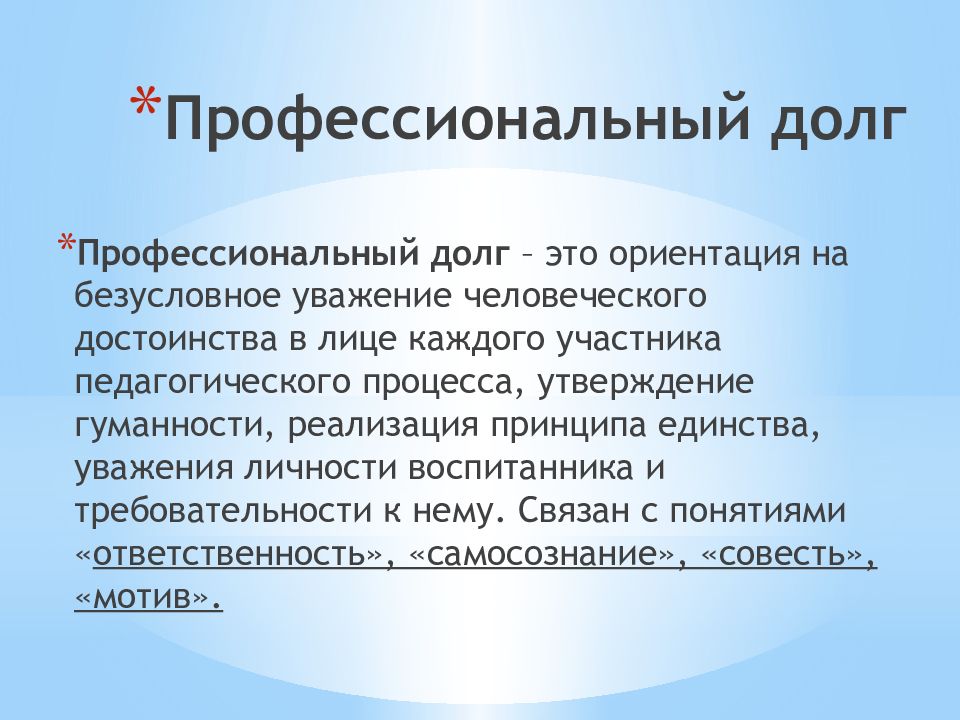 *Профессиональный долг

*Профессиональный долг – это ориентация на безусловное уважение человеческого достоинства в лице каждого участника педагогического процесса, утверждение гуманности, реализация принципа единства, уважения личности воспитанника и требовательности к нему. Связан с понятиями «ответственность», «самосознание», «совесть», «мотив».